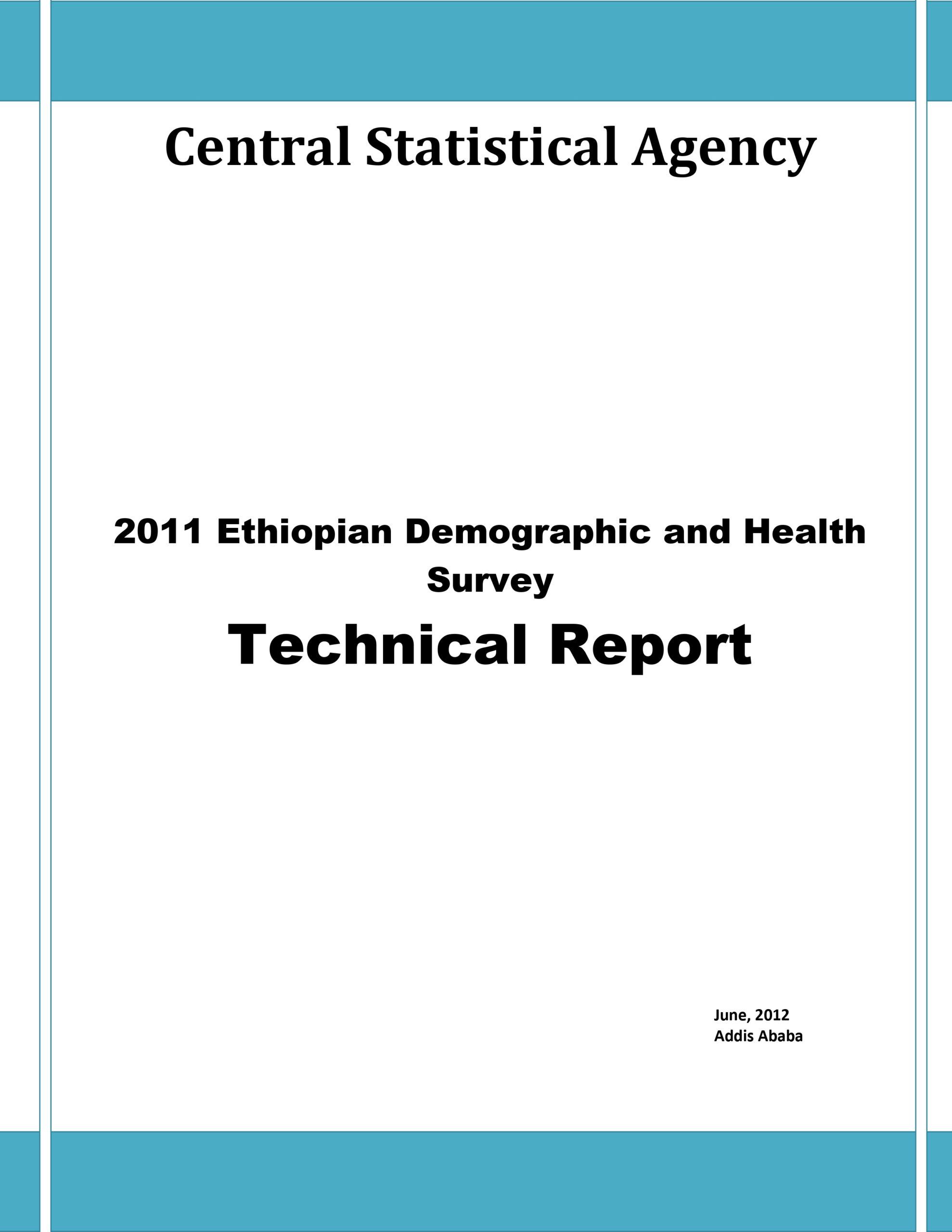 Central Statistical Agency

2011 Ethiopian Demographic and Health Survey

Technical Report

June, 2012
Addis Ababa